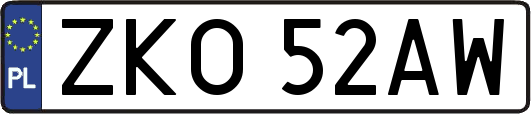 PL

ZKO 52AW